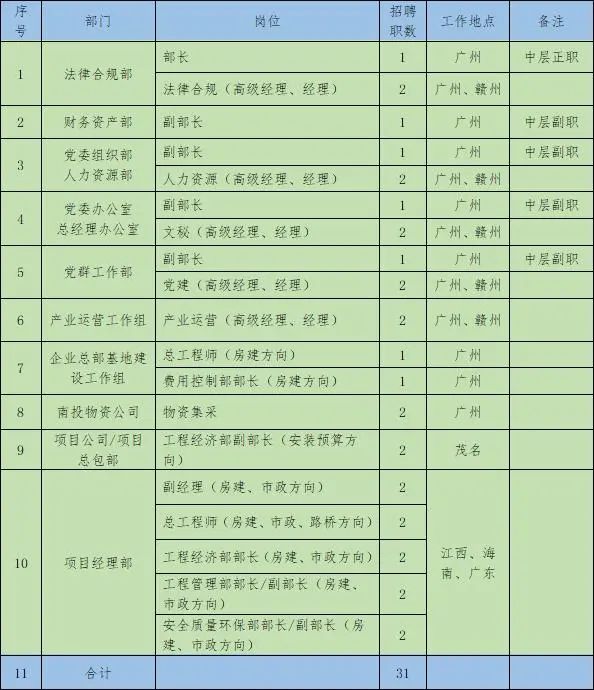 | 序号 | 部门 | 岗位 | 招聘职数 | 工作地点 | 备注 |
|---|---|---|---|---|---|
| 1 | 法律合规部 | 部长 | 1 | 广州 | 中层正职 |
| | | 法律合规（高级经理、经理） | 2 | 广州、赣州 | |
| 2 | 财务资产部 | 副部长 | 1 | 广州 | 中层副职 |
| 3 | 党委组织部 人力资源部 | 副部长 | 1 | 广州 | 中层副职 |
| | | 人力资源（高级经理、经理） | 2 | 广州、赣州 | |
| 4 | 党委办公室 总经理办公室 | 副部长 | 1 | 广州 | 中层副职 |
| | | 文秘（高级经理、经理） | 2 | 广州、赣州 | |
| 5 | 党群工作部 | 副部长 | 1 | 广州 | 中层副职 |
| | | 党建（高级经理、经理） | 2 | 广州、赣州 | |
| 6 | 产业运营工作组 | 产业运营（高级经理、经理） | 2 | 广州、赣州 | |
| 7 | 企业总部基地建设工作组 | 总工程师（房建方向） | 1 | 广州 | |
| | | 费用控制部部长（房建方向） | 1 | 广州 | |
| 8 | 南投物资公司 | 物资集采 | 2 | 广州 | |
| 9 | 项目公司/项目总包部 | 工程经济部副部长（安装预算方向） | 2 | 茂名 | |
| 10 | 项目经理部 | 副经理（房建、市政方向） | 2 | 江西、海南、广东 | |
| | | 总工程师（房建、市政、路桥方向） | 2 | | |
| | | 工程经济部部长（房建、市政方向） | 2 | | |
| | | 工程管理部部长/副部长（房建、市政方向） | 2 | | |
| | | 安全质量环保部部长/副部长（房建、市政方向） | 2 | | |
| 11 | 合计 | | 31 | | |